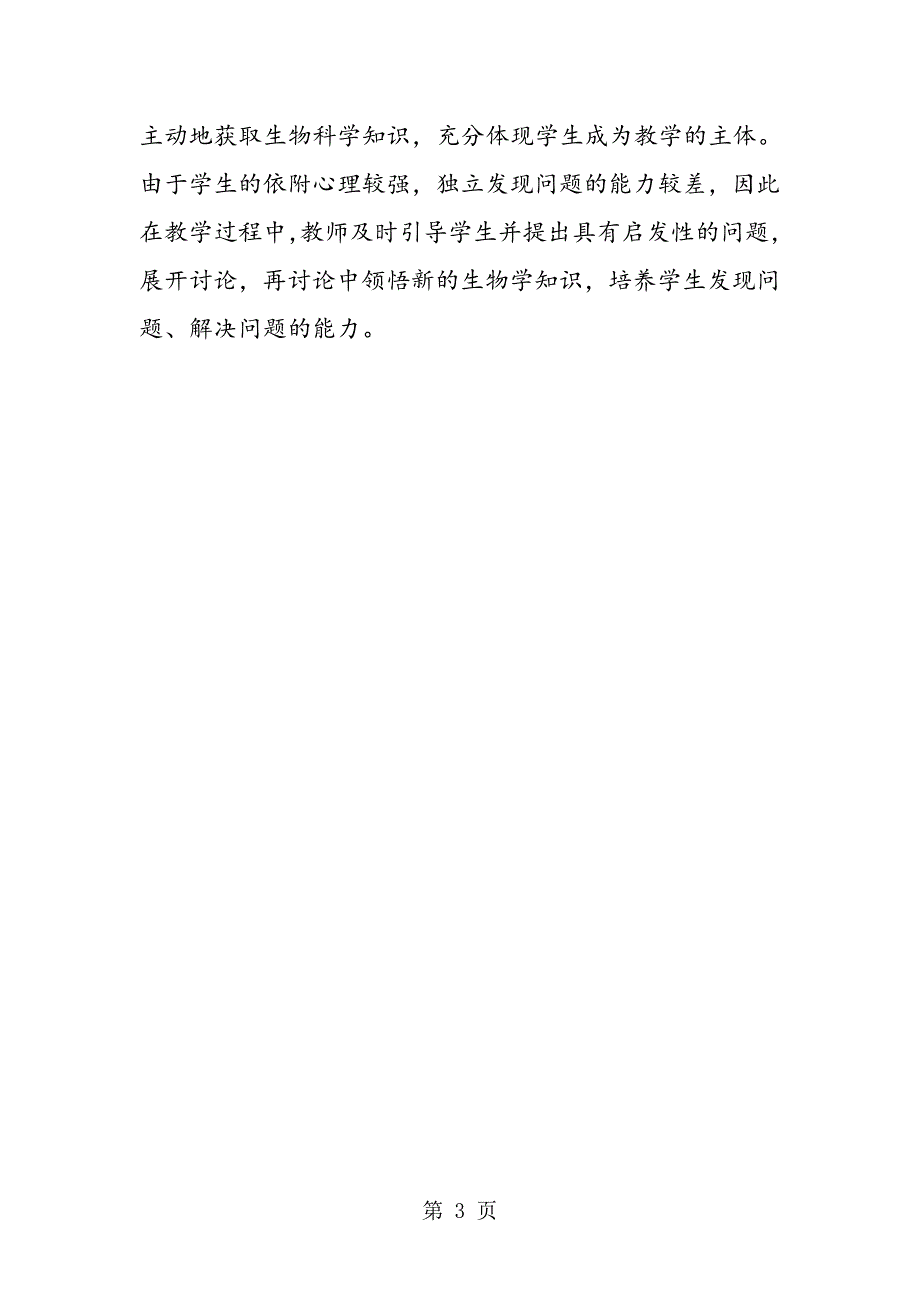 主动地获取生物科学知识，充分体现学生成为教学的主体。由于学生的依附心理较强，独立发现问题的能力较差，因此在教学过程中,教师及时引导学生并提出具有启发性的问题，展开讨论，再讨论中领悟新的生物学知识，培养学生发现问题、解决问题的能力。

第 3 页